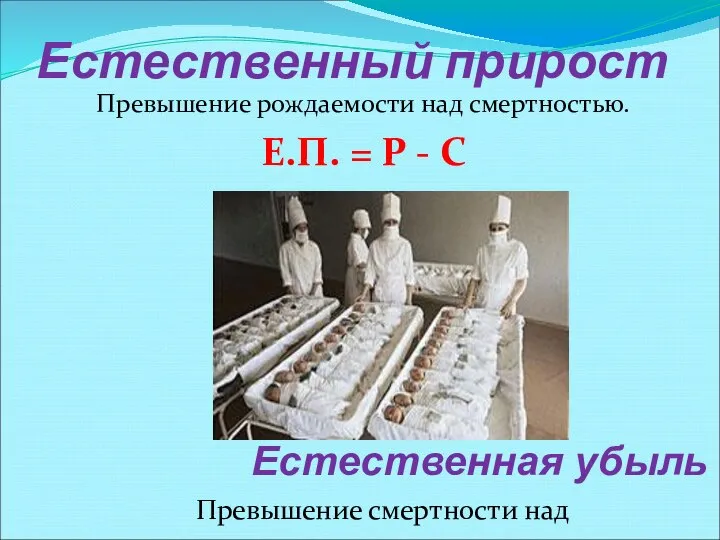 Естественный прирост

Превышение рождаемости над смертностью.

Е.П. = Р - С

Естественная убыль

Превышение смертности над